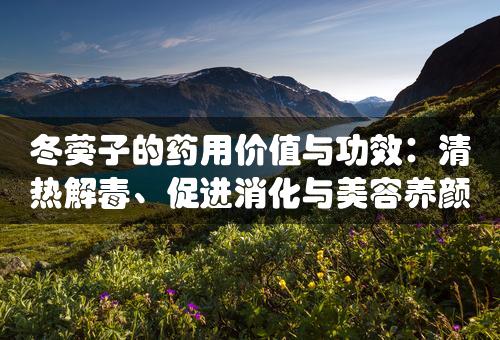 冬葵子的药用价值与功效：清热解毒、促进消化与美容养颜